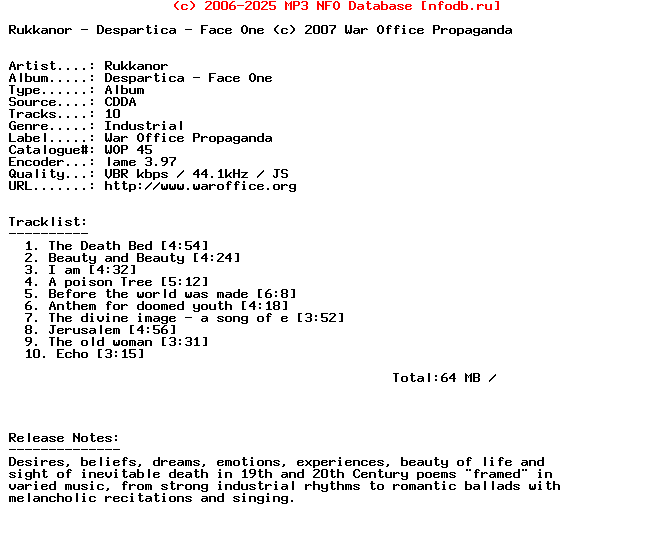 (c) 2006-2025 MP3 NFO Database [nfodb.ru]

Rukkanor - Despartica - Face One (c) 2007 War Office Propaganda

Artist....: Rukkanor
Album.....: Despartica - Face One
Type......: Album
Source....: CDDA
Tracks....: 10
Genre.....: Industrial
Label.....: War Office Propaganda
Catalogue#: WOP 45
Encoder...: lame 3.97
Quality...: VBR kbps / 44.1kHz / JS
URL.......: http://www.waroffice.org

Tracklist:
----------
1. The Death Bed [4:54]
2. Beauty and Beauty [4:24]
3. I am [4:32]
4. A poison Tree [5:12]
5. Before the world was made [6:8]
6. Anthem for doomed youth [4:18]
7. The divine image - a song of e [3:52]
8. Jerusalem [4:56]
9. The old woman [3:31]
10. Echo [3:15]

Total:64 MB /

Release Notes:
--------------
Desires, beliefs, dreams, emotions, experiences, beauty of life and sight of inevitable death in 19th and 20th Century poems "framed" in varied music, from strong industrial rhythms to romantic ballads with melancholic recitations and singing.